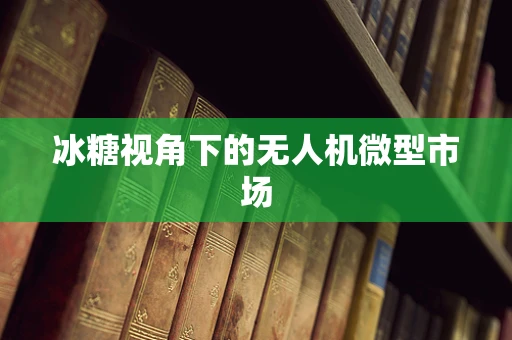 冰糖视角下的无人机微型市场